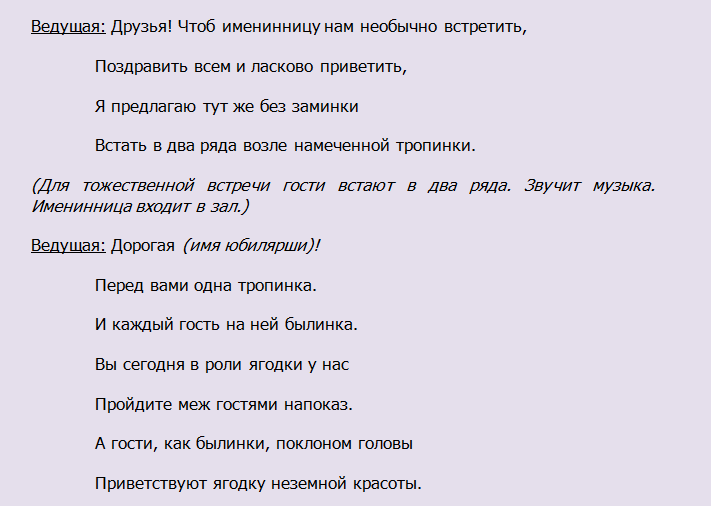 Ведущая: Друзья! Чтоб именинницу нам необычно встретить,

Поздравить всем и ласково приветить,

Я предлагаю тут же без заминки

Встать в два ряда возле намеченной тропинки.

(Для тожественной встречи гости встают в два ряда. Звучит музыка. Именинница входит в зал.)

Ведущая: Дорогая (имя юбилярши)!

Перед вами одна тропинка.

И каждый гость на ней былинка.

Вы сегодня в роли ягодки у нас

Пройдите меж гостями напоказ.

А гости, как былинки, поклоном головы

Приветствуют ягодку неземной красоты.